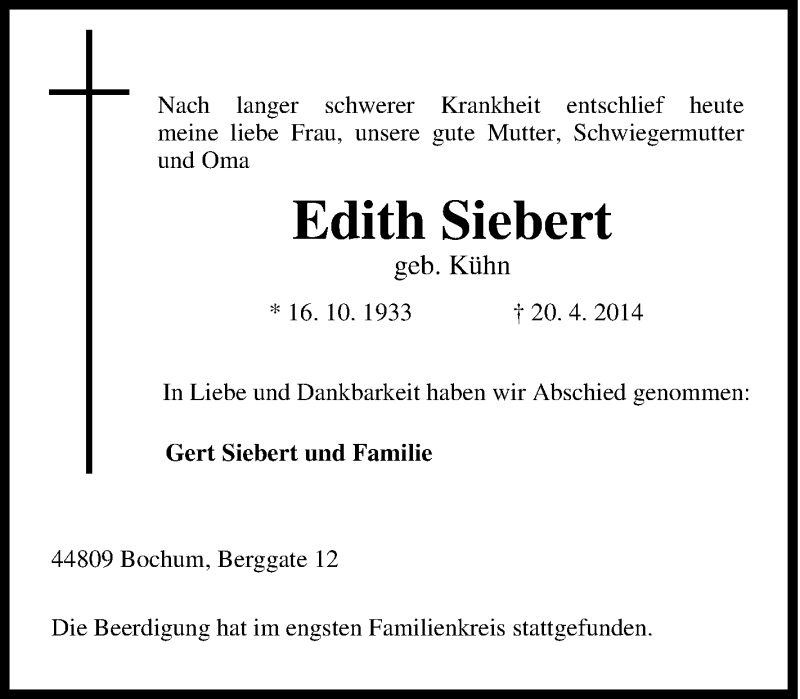 Nach langer schwerer Krankheit entschlief heute meine liebe Frau, unsere gute Mutter, Schwiegermutter und Oma

Edith Siebert

geb. Kühn

* 16. 10. 1933 † 20. 4. 2014

In Liebe und Dankbarkeit haben wir Abschied genommen:

Gert Siebert und Familie

44809 Bochum, Berggate 12

Die Beerdigung hat im engsten Familienkreis stattgefunden.